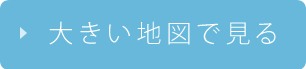 大きい地図で見る